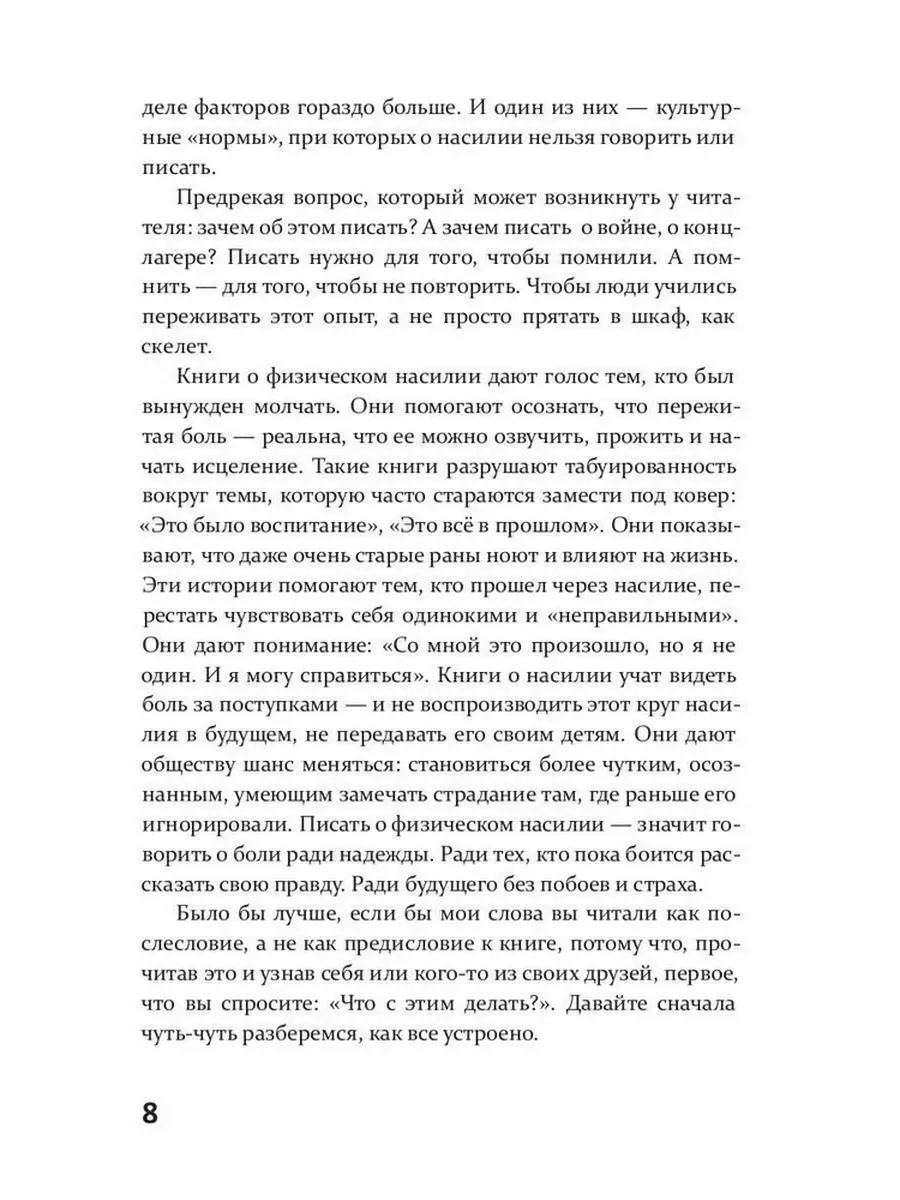 деле факторов гораздо больше. И один из них — культурные «нормы», при которых о насилии нельзя говорить или писать.

Предрекая вопрос, который может возникнуть у читателя: зачем об этом писать? А зачем писать о войне, о концлагере? Писать нужно для того, чтобы помнили. А помнить — для того, чтобы не повторить. Чтобы люди учились переживать этот опыт, а не просто прятать в шкаф, как скелет.

Книги о физическом насилии дают голос тем, кто был вынужден молчать. Они помогают осознать, что пережитая боль — реальна, что ее можно озвучить, прожить и начать исцеление. Такие книги разрушают табуированность вокруг темы, которую часто стараются замести под ковер: «Это было воспитание», «Это всё в прошлом». Они показывают, что даже очень старые раны ноют и влияют на жизнь. Эти истории помогают тем, кто прошел через насилие, перестать чувствовать себя одинокими и «неправильными». Они дают понимание: «Со мной это произошло, но я не один. И я могу справиться». Книги о насилии учат видеть боль за поступками — и не воспроизводить этот круг насилия в будущем, не передавать его своим детям. Они дают обществу шанс меняться: становиться более чутким, осознанным, умеющим замечать страдание там, где раньше его игнорировали. Писать о физическом насилии — значит говорить о боли ради надежды. Ради тех, кто пока боится рассказать свою правду. Ради будущего без побоев и страха.

Было бы лучше, если бы мои слова вы читали как послесловие, а не как предисловие к книге, потому что, прочитав это и узнав себя или кого-то из своих друзей, первое, что вы спросите: «Что с этим делать?». Давайте сначала чуть-чуть разберемся, как все устроено.

8